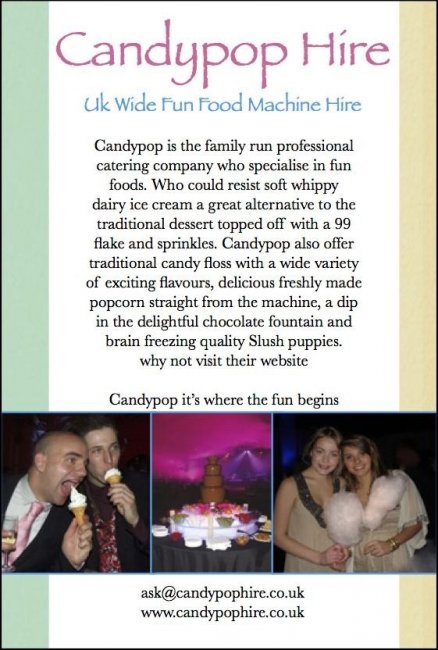 Candypop Hire

Uk Wide Fun Food Machine Hire

Candypop is the family run professional catering company who specialise in fun foods. Who could resist soft whippy dairy ice cream a great alternative to the traditional dessert topped off with a 99 flake and sprinkles. Candypop also offer traditional candy floss with a wide variety of exciting flavours, delicious freshly made popcorn straight from the machine, a dip in the delightful chocolate fountain and brain freezing quality Slush puppies. why not visit their website

Candypop it's where the fun begins

ask@candypophire.co.uk
www.candypophire.co.uk